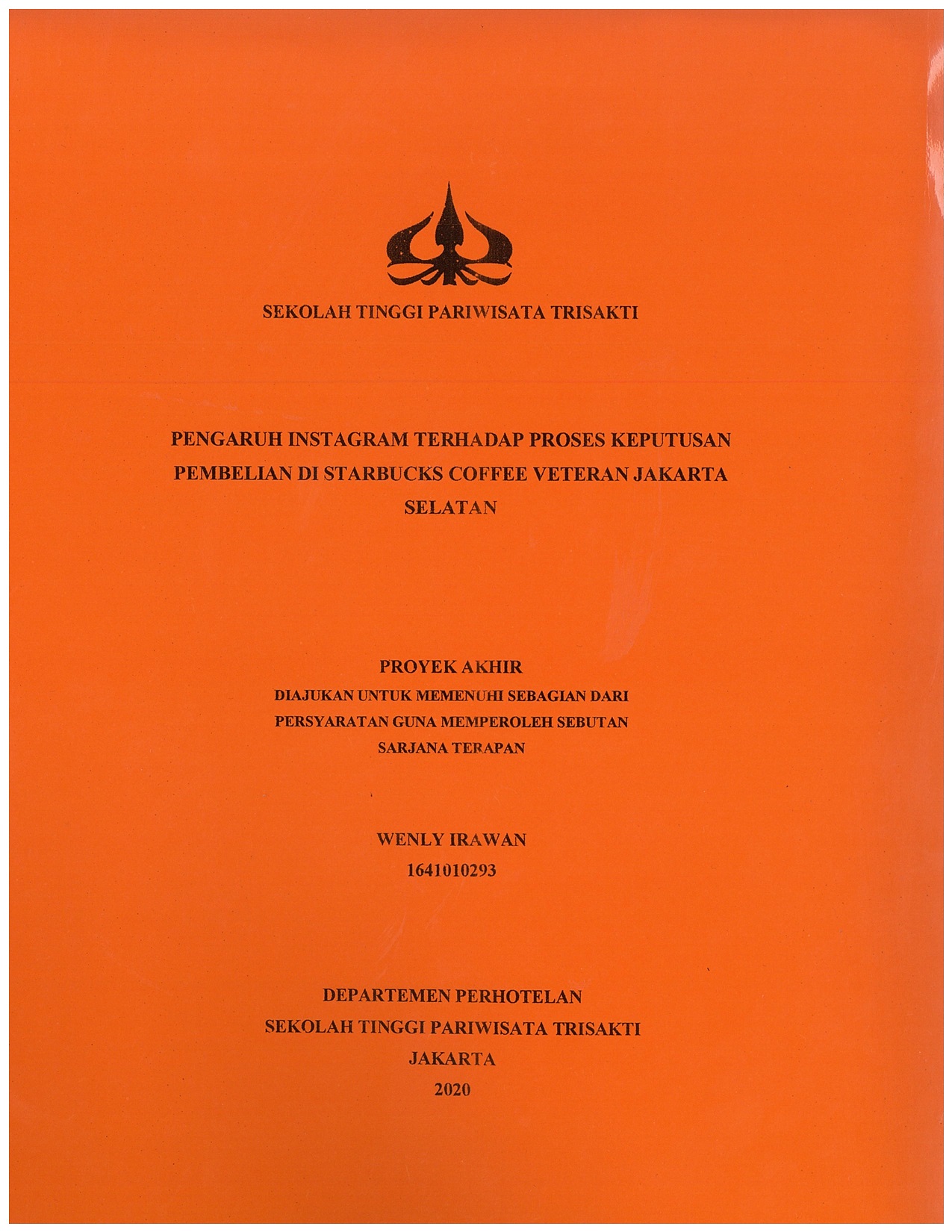 SEKOLAH TINGGI PARIWISATA TRISAKTI

PENGARUH INSTAGRAM TERHADAP PROSES KEPUTUSAN PEMBELIAN DI STARBUCKS COFFEE VETERAN JAKARTA SELATAN

PROYEK AKHIR
DIAJUKAN UNTUK MEMENUHI SEBAGIAN DARI PERSYARATAN GUNA MEMPEROLEH SEBUTAN SARJANA TERAPAN

WENLY IRAWAN
1641010293

DEPARTEMEN PERHOTELAN
SEKOLAH TINGGI PARIWISATA TRISAKTI
JAKARTA
2020